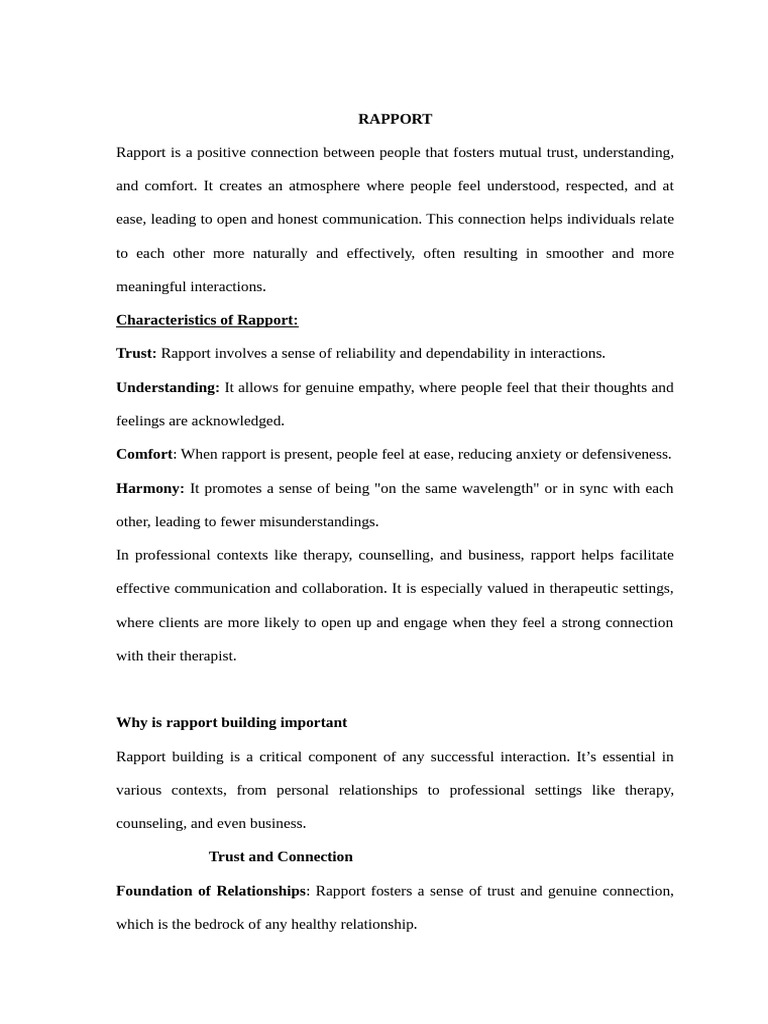 RAPPORT

Rapport is a positive connection between people that fosters mutual trust, understanding, and comfort. It creates an atmosphere where people feel understood, respected, and at ease, leading to open and honest communication. This connection helps individuals relate to each other more naturally and effectively, often resulting in smoother and more meaningful interactions.

Characteristics of Rapport:

Trust: Rapport involves a sense of reliability and dependability in interactions.

Understanding: It allows for genuine empathy, where people feel that their thoughts and feelings are acknowledged.

Comfort: When rapport is present, people feel at ease, reducing anxiety or defensiveness.

Harmony: It promotes a sense of being "on the same wavelength" or in sync with each other, leading to fewer misunderstandings.

In professional contexts like therapy, counselling, and business, rapport helps facilitate effective communication and collaboration. It is especially valued in therapeutic settings, where clients are more likely to open up and engage when they feel a strong connection with their therapist.

Why is rapport building important

Rapport building is a critical component of any successful interaction. It's essential in various contexts, from personal relationships to professional settings like therapy, counseling, and even business.

Trust and Connection

Foundation of Relationships: Rapport fosters a sense of trust and genuine connection, which is the bedrock of any healthy relationship.